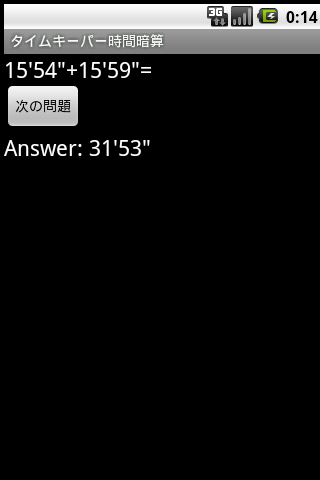 3G 0:14

タイムキーパー時間暗算

15'54"+15'59"=

次の問題

Answer: 31'53"